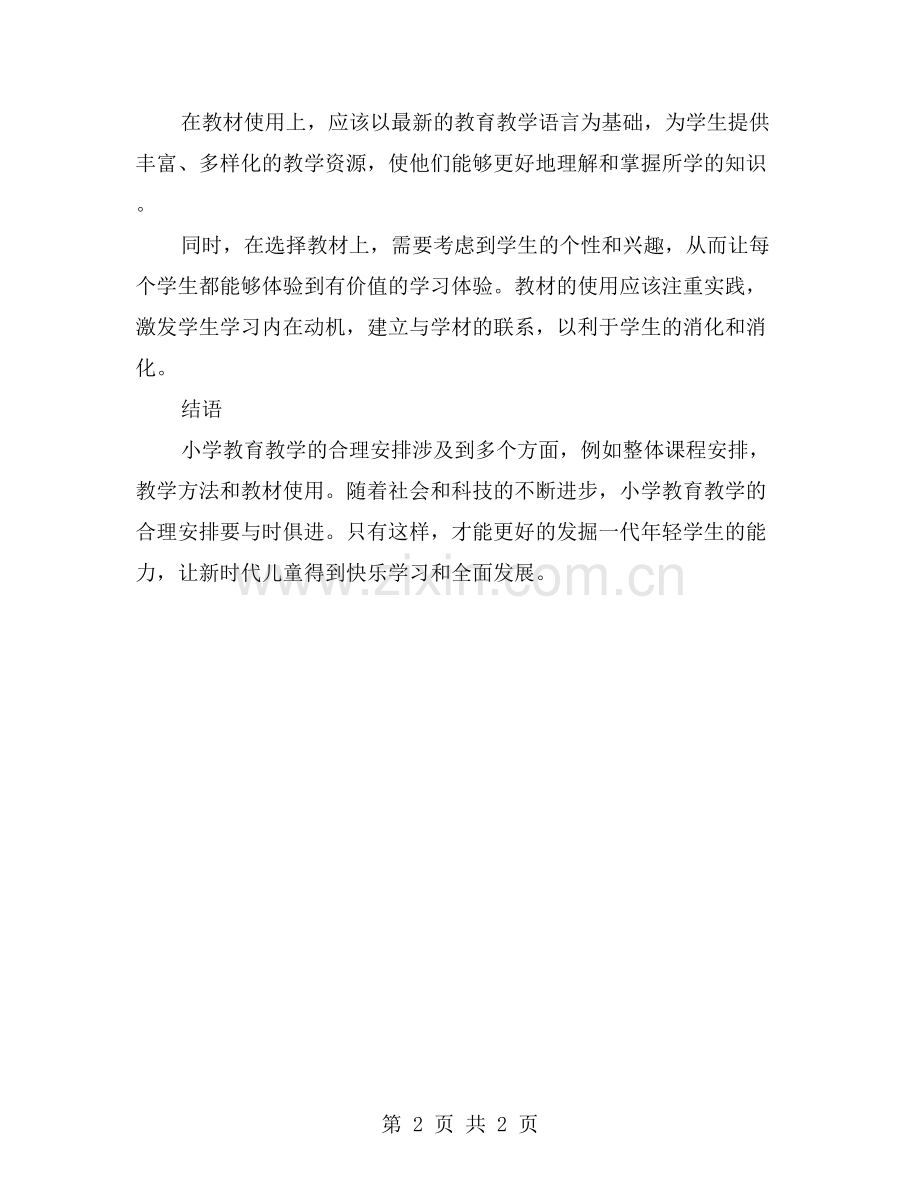 在教材使用上，应该以最新的教育教学语言为基础，为学生提供丰富、多样化的教学资源，使他们能够更好地理解和掌握所学的知识。

同时，在选择教材上，需要考虑到学生的个性和兴趣，从而让每个学生都能够体验到有价值的学习体验。教材的使用应该注重实践，激发学生学习内在动机，建立与学材的联系，以利于学生的消化和消化。

结语

小学教育教学的合理安排涉及到多个方面，例如整体课程安排，教学方法和教材使用。随着社会和科技的不断进步，小学教育教学的合理安排要与时俱进。只有这样，才能更好的发掘一代年轻学生的能力，让新时代儿童得到快乐学习和全面发展。

www.zixin.com.cn

第 2 页 共 2 页